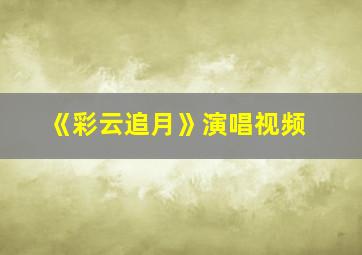 《彩云追月》演唱视频